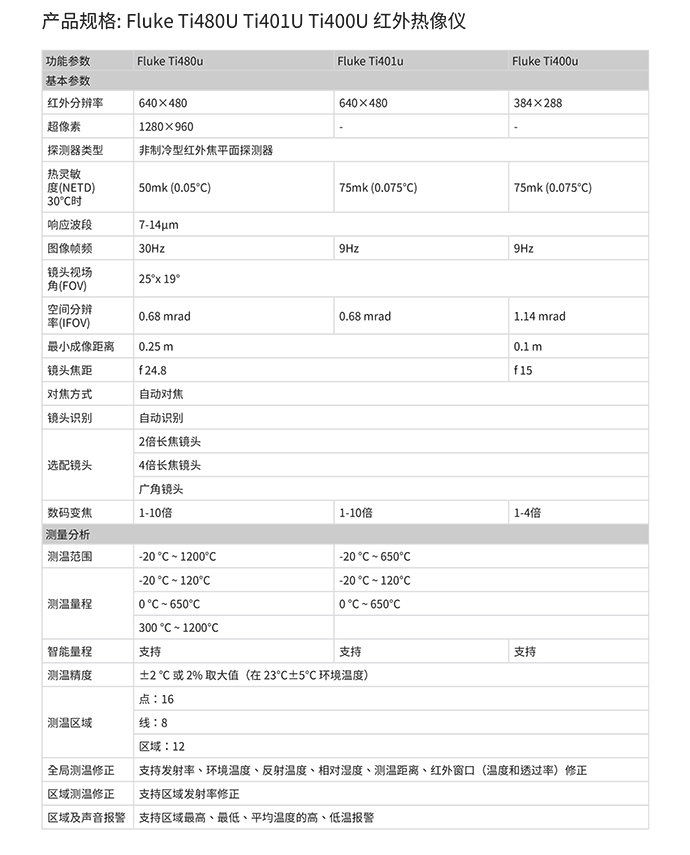 产品规格: Fluke Ti480U Ti401U Ti400U 红外热像仪

| 功能参数 | Fluke Ti480u | Fluke Ti401u | Fluke Ti400u |
|---|---|---|---|
| 基本参数 | | | |
| 红外分辨率 | 640×480 | 640×480 | 384×288 |
| 超像素 | 1280×960 | - | - |
| 探测器类型 | 非制冷型红外焦平面探测器 | | |
| 热灵敏度(NETD) 30°C时 | 50mk (0.05°C) | 75mk (0.075°C) | 75mk (0.075°C) |
| 响应波段 | 7-14μm | | |
| 图像帧频 | 30Hz | 9Hz | 9Hz |
| 镜头视场角(FOV) | 25°x 19° | | |
| 空间分辨率(IFOV) | 0.68 mrad | 0.68 mrad | 1.14 mrad |
| 最小成像距离 | 0.25 m | | 0.1 m |
| 镜头焦距 | f 24.8 | | f 15 |
| 对焦方式 | 自动对焦 | | |
| 镜头识别 | 自动识别 | | |
| 选配镜头 | 2倍长焦镜头 | | |
| | 4倍长焦镜头 | | |
| | 广角镜头 | | |
| 数码变焦 | 1-10倍 | 1-10倍 | 1-4倍 |
| 测量分析 | | | |
| 测温范围 | -20 °C ~ 1200°C | -20 °C ~ 650°C | |
| 测温量程 | -20 °C ~ 120°C | -20 °C ~ 120°C | |
| | 0 °C ~ 650°C | 0 °C ~ 650°C | |
| | 300 °C ~ 1200°C | | |
| 智能量程 | 支持 | 支持 | 支持 |
| 测温精度 | ±2 °C 或 2% 取大值（在 23°C±5°C 环境温度） | | |
| 测温区域 | 点：16 | | |
| | 线：8 | | |
| | 区域：12 | | |
| 全局测温修正 | 支持发射率、环境温度、反射温度、相对湿度、测温距离、红外窗口（温度和透过率）修正 | | |
| 区域测温修正 | 支持区域发射率修正 | | |
| 区域及声音报警 | 支持区域最高、最低、平均温度的高、低温报警 | | |